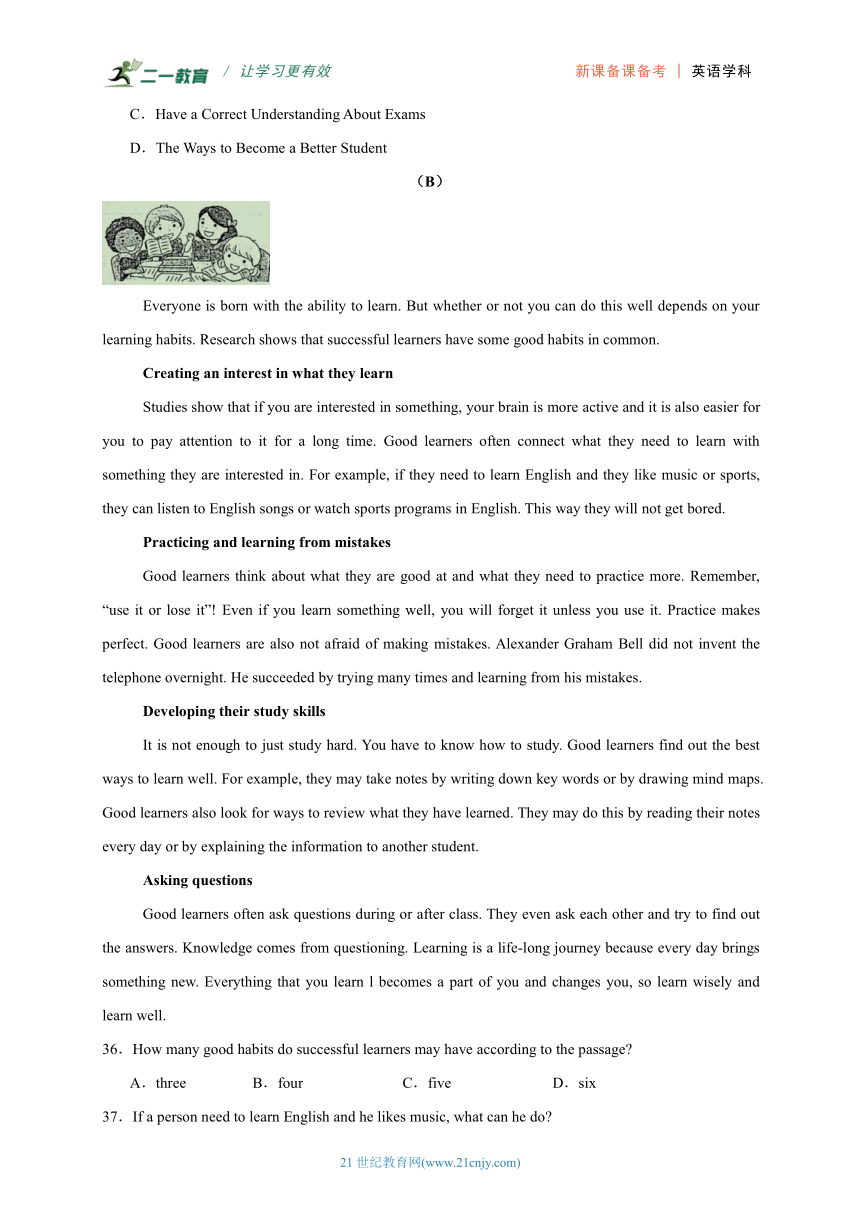 二一教育 / 让学习更有效 新课备课备考 | 英语学科

C．Have a Correct Understanding About Exams

D．The Ways to Become a Better Student

（B）

Everyone is born with the ability to learn. But whether or not you can do this well depends on your learning habits. Research shows that successful learners have some good habits in common.

Creating an interest in what they learn

Studies show that if you are interested in something, your brain is more active and it is also easier for you to pay attention to it for a long time. Good learners often connect what they need to learn with something they are interested in. For example, if they need to learn English and they like music or sports, they can listen to English songs or watch sports programs in English. This way they will not get bored.

Practicing and learning from mistakes

Good learners think about what they are good at and what they need to practice more. Remember, “use it or lose it”! Even if you learn something well, you will forget it unless you use it. Practice makes perfect. Good learners are also not afraid of making mistakes. Alexander Graham Bell did not invent the telephone overnight. He succeeded by trying many times and learning from his mistakes.

Developing their study skills

It is not enough to just study hard. You have to know how to study. Good learners find out the best ways to learn well. For example, they may take notes by writing down key words or by drawing mind maps. Good learners also look for ways to review what they have learned. They may do this by reading their notes every day or by explaining the information to another student.

Asking questions

Good learners often ask questions during or after class. They even ask each other and try to find out the answers. Knowledge comes from questioning. Learning is a life-long journey because every day brings something new. Everything that you learn l becomes a part of you and changes you, so learn wisely and learn well.

36．How many good habits do successful learners may have according to the passage?

A．three B．four C．five D．six

37．If a person need to learn English and he likes music, what can he do?

21 世纪教育网(www.21cnjy.com)